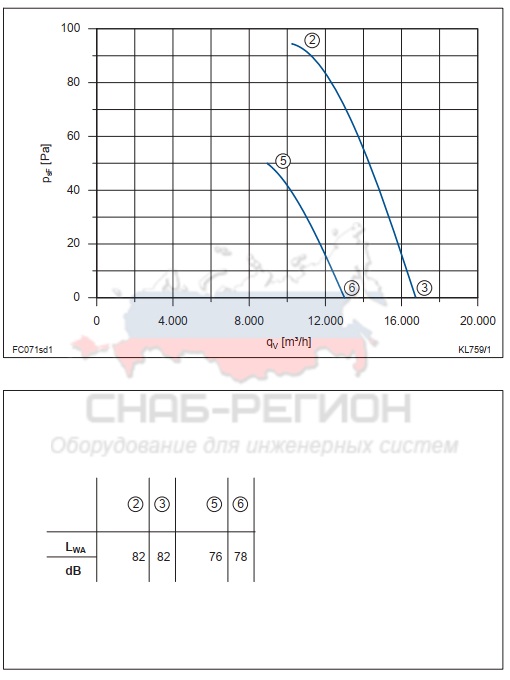 100
80
60
40
20
0
$p_{sF}$ [Pa]
2
5
6
3
0
4.000
8.000
12.000
16.000
20.000
$q_V$ [m³/h]
FC071sd1
KL759/1

СНАБ-РЕГИОН
Оборудование для инженерных систем

|  | 2 | 3 | 5 | 6 |
|---|---|---|---|---|
| $L_{WA}$ dB | 82 | 82 | 76 | 78 |